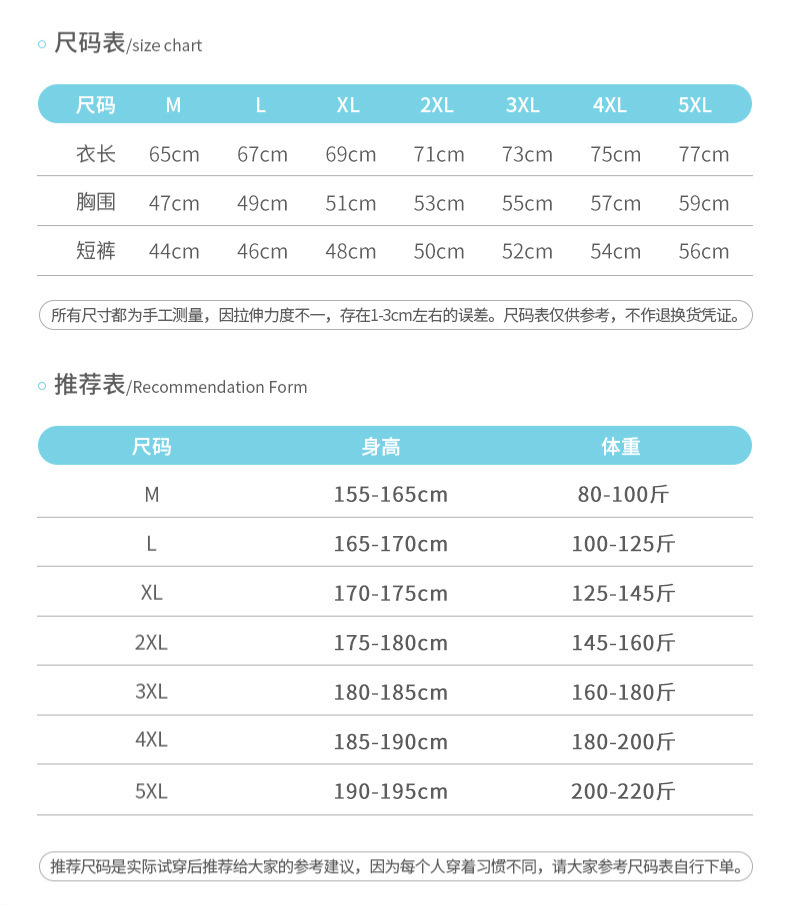 尺码表/size chart

| 尺码 | M | L | XL | 2XL | 3XL | 4XL | 5XL |
|---|---|---|---|---|---|---|---|
| 衣长 | 65cm | 67cm | 69cm | 71cm | 73cm | 75cm | 77cm |
| 胸围 | 47cm | 49cm | 51cm | 53cm | 55cm | 57cm | 59cm |
| 短裤 | 44cm | 46cm | 48cm | 50cm | 52cm | 54cm | 56cm |

所有尺寸都为手工测量，因拉伸力度不一，存在1-3cm左右的误差。尺码表仅供参考，不作退换货凭证。

推荐表/Recommendation Form

| 尺码 | 身高 | 体重 |
|---|---|---|
| M | 155-165cm | 80-100斤 |
| L | 165-170cm | 100-125斤 |
| XL | 170-175cm | 125-145斤 |
| 2XL | 175-180cm | 145-160斤 |
| 3XL | 180-185cm | 160-180斤 |
| 4XL | 185-190cm | 180-200斤 |
| 5XL | 190-195cm | 200-220斤 |

推荐尺码是实际试穿后推荐给大家的参考建议，因为每个人穿着习惯不同，请大家参考尺码表自行下单。